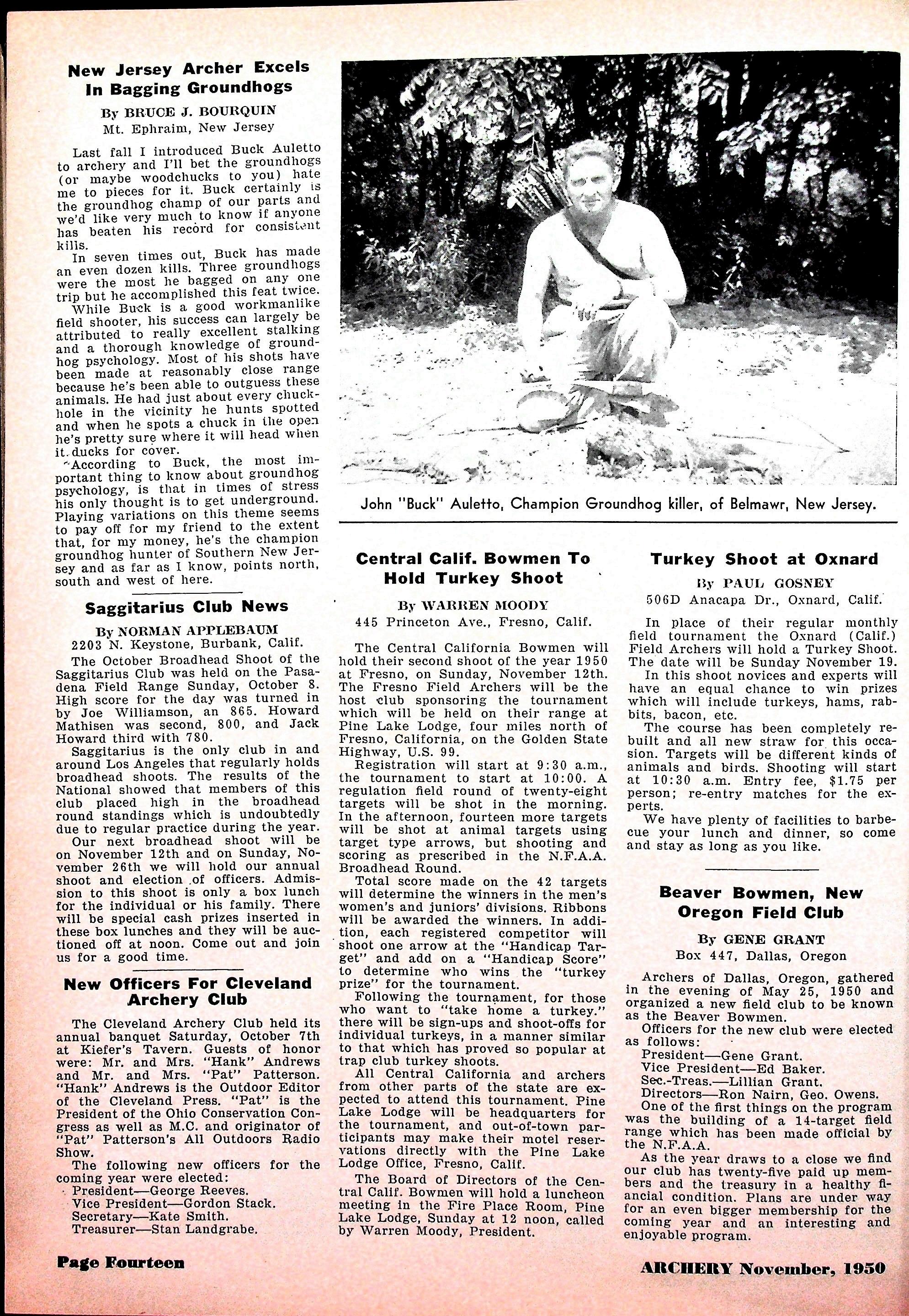 New Jersey Archer Excels In Bagging Groundhogs

By BRUCE J. BOURQUIN
Mt. Ephraim, New Jersey

Last fall I introduced Buck Auletto to archery and I'll bet the groundhogs (or maybe woodchucks to you) hate me to pieces for it. Buck certainly is the groundhog champ of our parts and we'd like very much to know if anyone has beaten his record for consistent kills.

In seven times out, Buck has made an even dozen kills. Three groundhogs were the most he bagged on any one trip but he accomplished this feat twice.

While Buck is a good workmanlike field shooter, his success can largely be attributed to really excellent stalking and a thorough knowledge of groundhog psychology. Most of his shots have been made at reasonably close range because he's been able to outguess these animals. He had just about every chuckhole in the vicinity he hunts spotted and when he spots a chuck in the open he's pretty sure where it will head when it ducks for cover.

According to Buck, the most important thing to know about groundhog psychology, is that in times of stress his only thought is to get underground. Playing variations on this theme seems to pay off for my friend to the extent that, for my money, he's the champion groundhog hunter of Southern New Jersey and as far as I know, points north, south and west of here.

Saggitarius Club News

By NORMAN APPLEBAUM
2203 N. Keystone, Burbank, Calif.

The October Broadhead Shoot of the Saggitarius Club was held on the Pasadena Field Range Sunday, October 8. High score for the day was turned in by Joe Williamson, an 865. Howard Mathisen was second, 800, and Jack Howard third with 780.

Saggitarius is the only club in and around Los Angeles that regularly holds broadhead shoots. The results of the National showed that members of this club placed high in the broadhead round standings which is undoubtedly due to regular practice during the year.

Our next broadhead shoot will be on November 12th and on Sunday, November 26th we will hold our annual shoot and election of officers. Admission to this shoot is only a box lunch for the individual or his family. There will be special cash prizes inserted in these box lunches and they will be auctioned off at noon. Come out and join us for a good time.

New Officers For Cleveland Archery Club

The Cleveland Archery Club held its annual banquet Saturday, October 7th at Kiefer's Tavern. Guests of honor were: Mr. and Mrs. "Hank" Andrews and Mr. and Mrs. "Pat" Patterson. "Hank" Andrews is the Outdoor Editor of the Cleveland Press. "Pat" is the President of the Ohio Conservation Congress as well as M.C. and originator of "Pat" Patterson's All Outdoors Radio Show.

The following new officers for the coming year were elected:
President—George Reeves.
Vice President—Gordon Stack.
Secretary—Kate Smith.
Treasurer—Stan Landgrabe.

John "Buck" Auletto, Champion Groundhog killer, of Belmawr, New Jersey.

Central Calif. Bowmen To Hold Turkey Shoot

By WARREN MOODY
445 Princeton Ave., Fresno, Calif.

The Central California Bowmen will hold their second shoot of the year 1950 at Fresno, on Sunday, November 12th. The Fresno Field Archers will be the host club sponsoring the tournament which will be held on their range at Pine Lake Lodge, four miles north of Fresno, California, on the Golden State Highway, U.S. 99.

Registration will start at 9:30 a.m., the tournament to start at 10:00. A regulation field round of twenty-eight targets will be shot in the morning. In the afternoon, fourteen more targets will be shot at animal targets using target type arrows, but shooting and scoring as prescribed in the N.F.A.A. Broadhead Round.

Total score made on the 42 targets will determine the winners in the men's women's and juniors' divisions. Ribbons will be awarded the winners. In addition, each registered competitor will shoot one arrow at the "Handicap Target" and add on a "Handicap Score" to determine who wins the "turkey prize" for the tournament.

Following the tournament, for those who want to "take home a turkey." there will be sign-ups and shoot-offs for individual turkeys, in a manner similar to that which has proved so popular at trap club turkey shoots.

All Central California and archers from other parts of the state are expected to attend this tournament. Pine Lake Lodge will be headquarters for the tournament, and out-of-town participants may make their motel reservations directly with the Pine Lake Lodge Office, Fresno, Calif.

The Board of Directors of the Central Calif. Bowmen will hold a luncheon meeting in the Fire Place Room, Pine Lake Lodge, Sunday at 12 noon, called by Warren Moody, President.

Turkey Shoot at Oxnard

By PAUL GOSNEY
506D Anacapa Dr., Oxnard, Calif.

In place of their regular monthly field tournament the Oxnard (Calif.) Field Archers will hold a Turkey Shoot. The date will be Sunday November 19.

In this shoot novices and experts will have an equal chance to win prizes which will include turkeys, hams, rabbits, bacon, etc.

The course has been completely rebuilt and all new straw for this occasion. Targets will be different kinds of animals and birds. Shooting will start at 10:30 a.m. Entry fee, $1.75 per person; re-entry matches for the experts.

We have plenty of facilities to barbecue your lunch and dinner, so come and stay as long as you like.

Beaver Bowmen, New Oregon Field Club

By GENE GRANT
Box 447, Dallas, Oregon

Archers of Dallas, Oregon, gathered in the evening of May 25, 1950 and organized a new field club to be known as the Beaver Bowmen.

Officers for the new club were elected as follows:
President—Gene Grant.
Vice President—Ed Baker.
Sec.-Treas.—Lillian Grant.
Directors—Ron Nairn, Geo. Owens.

One of the first things on the program was the building of a 14-target field range which has been made official by the N.F.A.A.

As the year draws to a close we find our club has twenty-five paid up members and the treasury in a healthy financial condition. Plans are under way for an even bigger membership for the coming year and an interesting and enjoyable program.

Page Fourteen

ARCHERY November, 1950